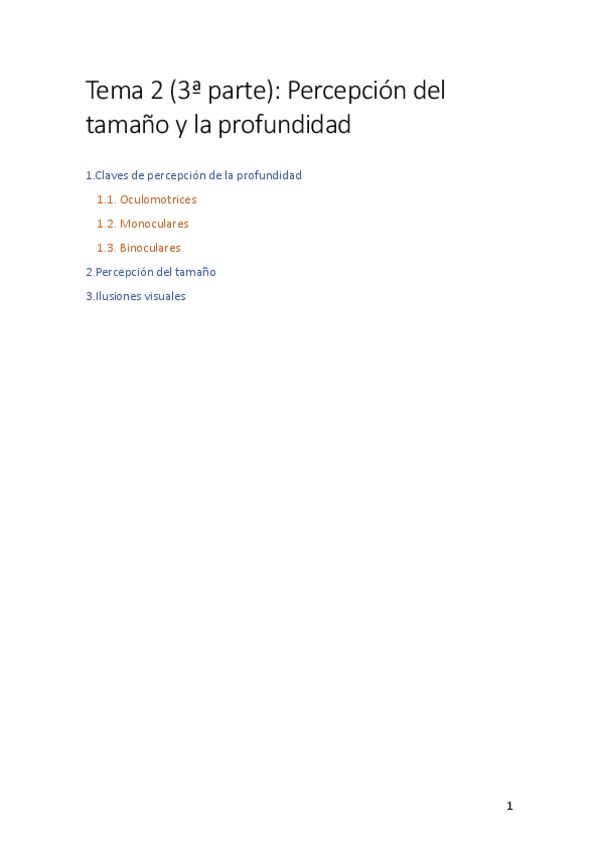 Tema 2 (3ª parte): Percepción del tamaño y la profundidad

1.Claves de percepción de la profundidad
1.1. Oculomotrices
1.2. Monoculares
1.3. Binoculares
2.Percepción del tamaño
3.Ilusiones visuales

1